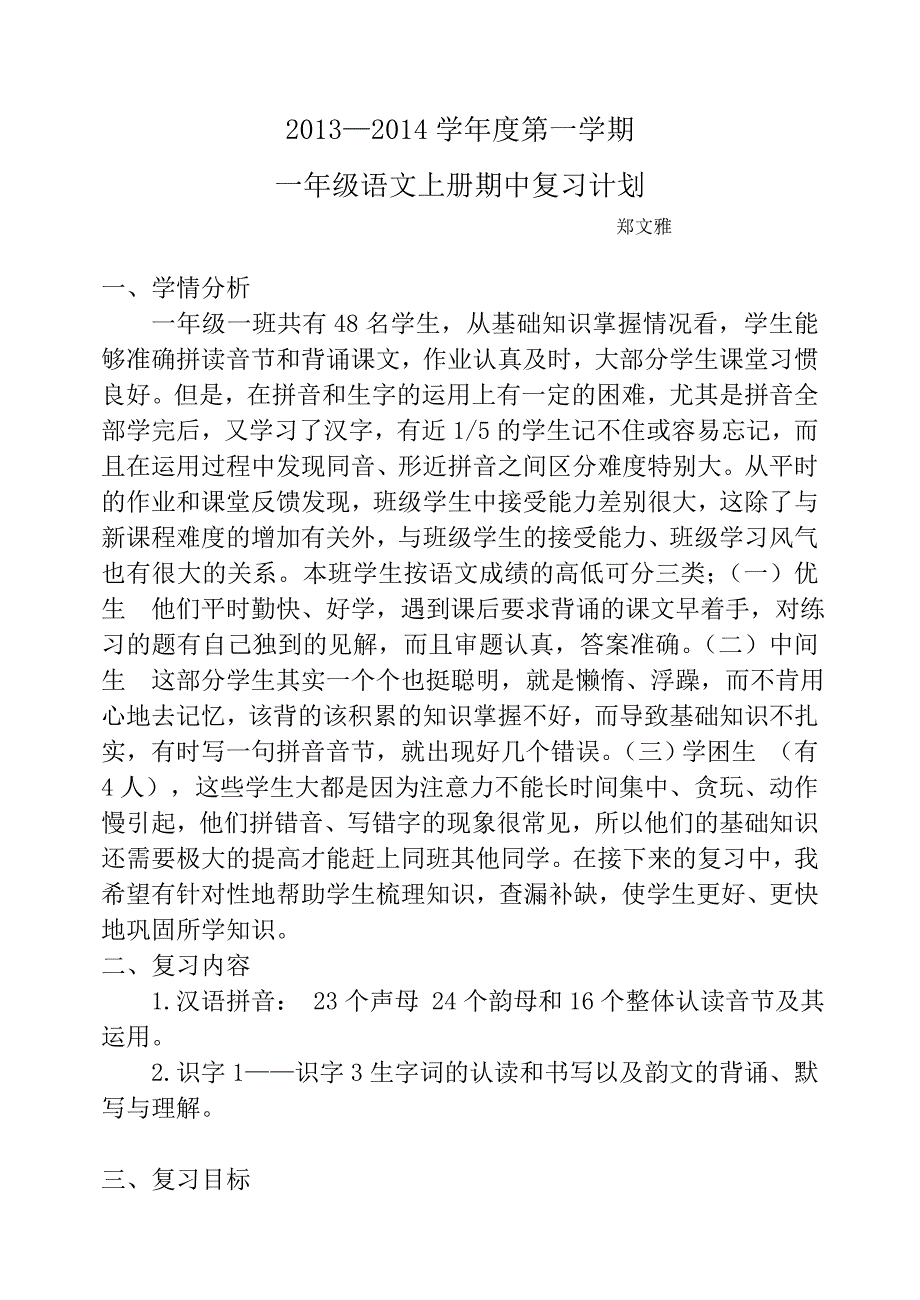 2013—2014 学年度第一学期

一年级语文上册期中复习计划

郑文雅

一、学情分析

一年级一班共有 48 名学生，从基础知识掌握情况看，学生能够准确拼读音节和背诵课文，作业认真及时，大部分学生课堂习惯良好。但是，在拼音和生字的运用上有一定的困难，尤其是拼音全部学完后，又学习了汉字，有近 1/5 的学生记不住或容易忘记，而且在运用过程中发现同音、形近拼音之间区分难度特别大。从平时的作业和课堂反馈发现，班级学生中接受能力差别很大，这除了与新课程难度的增加有关外，与班级学生的接受能力、班级学习风气也有很大的关系。本班学生按语文成绩的高低可分三类；（一）优生　他们平时勤快、好学，遇到课后要求背诵的课文早着手，对练习的题有自己独到的见解，而且审题认真，答案准确。（二）中间生　这部分学生其实一个个也挺聪明，就是懒惰、浮躁，而不肯用心地去记忆，该背的该积累的知识掌握不好，而导致基础知识不扎实，有时写一句拼音音节，就出现好几个错误。（三）学困生　（有 4 人），这些学生大都是因为注意力不能长时间集中、贪玩、动作慢引起，他们拼错音、写错字的现象很常见，所以他们的基础知识还需要极大的提高才能赶上同班其他同学。在接下来的复习中，我希望有针对性地帮助学生梳理知识，查漏补缺，使学生更好、更快地巩固所学知识。

二、复习内容

1.汉语拼音：　23 个声母 24 个韵母和 16 个整体认读音节及其运用。

2.识字 1——识字 3 生字词的认读和书写以及韵文的背诵、默写与理解。

三、复习目标